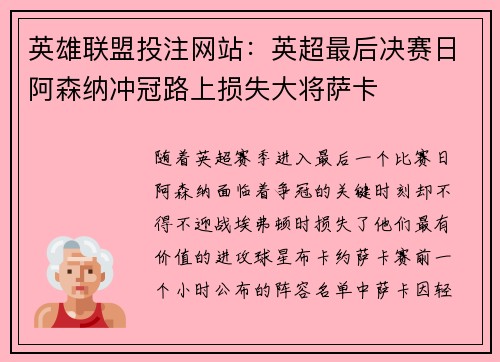 英雄联盟投注网站：英超最后决赛日阿森纳冲冠路上损失大将萨卡

随着英超赛季进入最后一个比赛日阿森纳面临着争冠的关键时刻却不得不迎战埃弗顿时损失了他们最有价值的进攻球星布卡约萨卡赛前一个小时公布的阵容名单中萨卡因轻